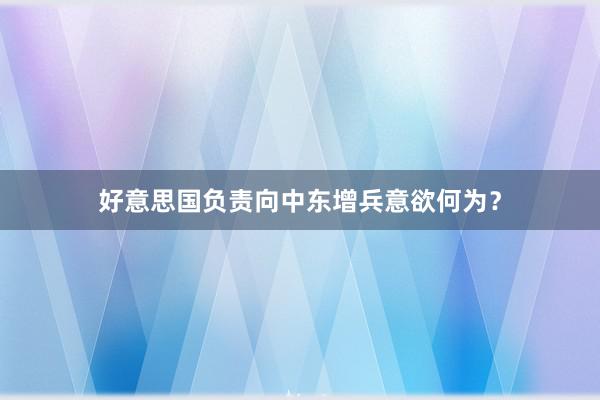 好意思国负责向中东增兵意欲何为？